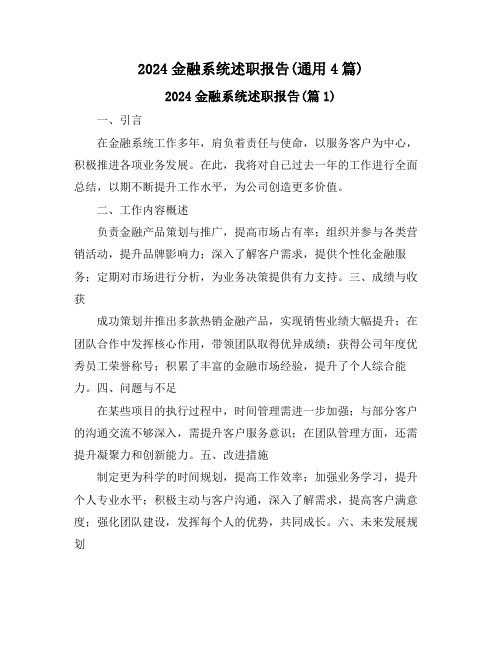 2024 金融系统述职报告(通用 4 篇)

2024 金融系统述职报告(篇 1)

一、引言

在金融系统工作多年，肩负着责任与使命，以服务客户为中心，积极推进各项业务发展。在此，我将对自己过去一年的工作进行全面总结，以期不断提升工作水平，为公司创造更多价值。

二、工作内容概述

负责金融产品策划与推广，提高市场占有率；组织并参与各类营销活动，提升品牌影响力；深入了解客户需求，提供个性化金融服务；定期对市场进行分析，为业务决策提供有力支持。三、成绩与收获

成功策划并推出多款热销金融产品，实现销售业绩大幅提升；在团队合作中发挥核心作用，带领团队取得优异成绩；获得公司年度优秀员工荣誉称号；积累了丰富的金融市场经验，提升了个人综合能力。四、问题与不足

在某些项目的执行过程中，时间管理需进一步加强；与部分客户的沟通交流不够深入，需提升客户服务意识；在团队管理方面，还需提升凝聚力和创新能力。五、改进措施

制定更为科学的时间规划，提高工作效率；加强业务学习，提升个人专业水平；积极主动与客户沟通，深入了解需求，提高客户满意度；强化团队建设，发挥每个人的优势，共同成长。六、未来发展规划